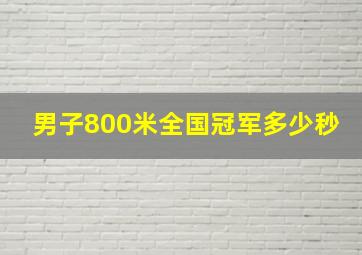 男子800米全国冠军多少秒